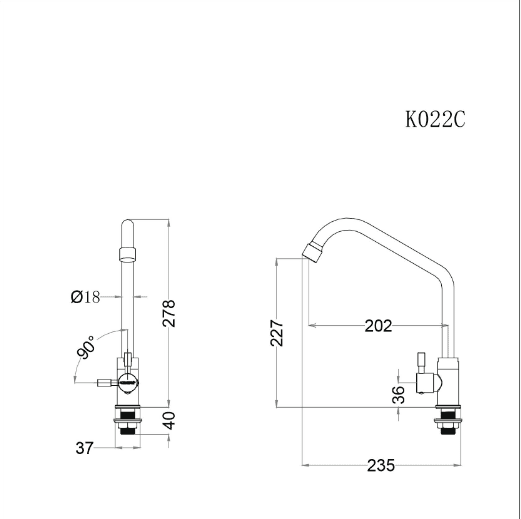 K022C

Ø18

278

90°

40

37

227

202

36

235